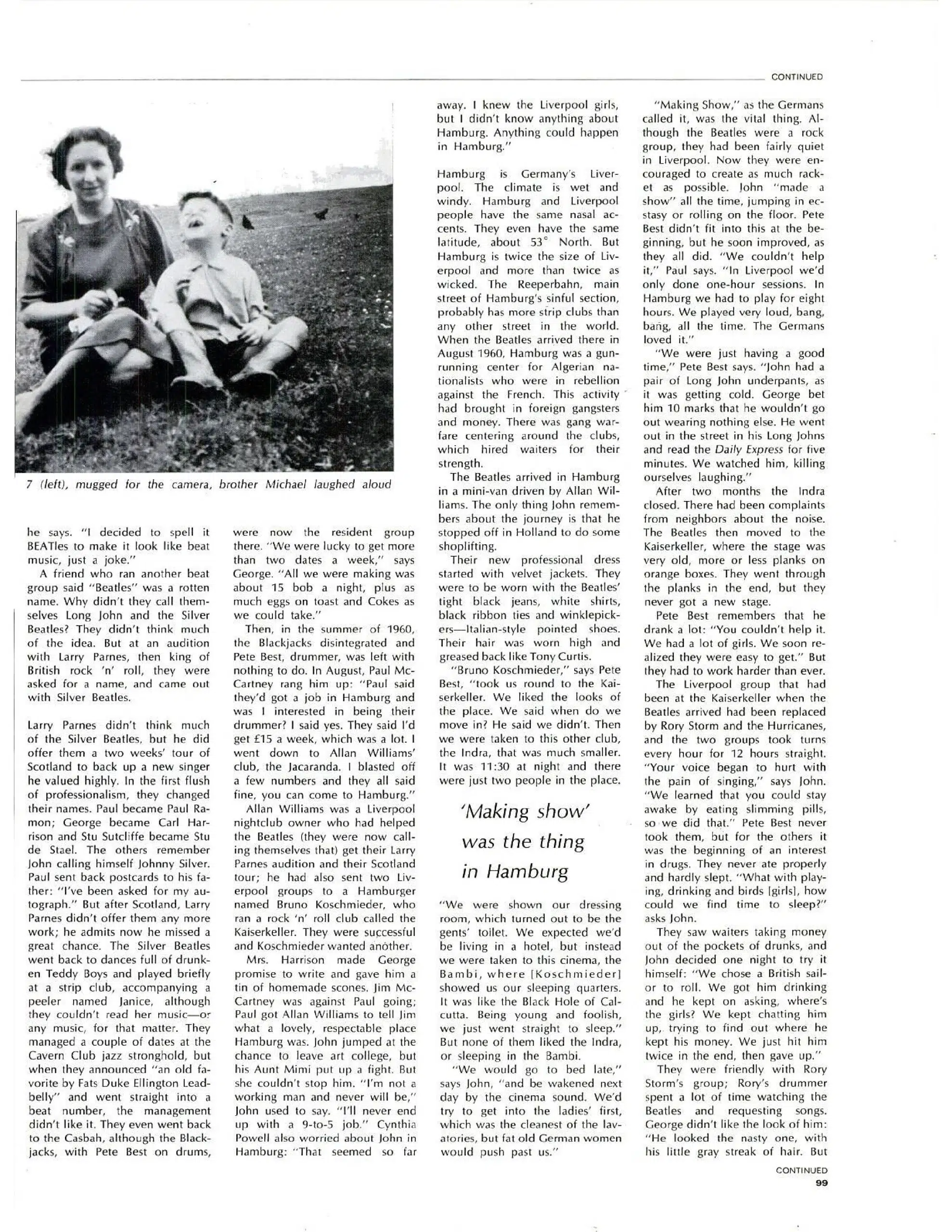 CONTINUED

7 (left), mugged for the camera, brother Michael laughed aloud

he says. "I decided to spell it BEATles to make it look like beat music, just a joke."

A friend who ran another beat group said "Beatles" was a rotten name. Why didn't they call themselves Long John and the Silver Beatles? They didn't think much of the idea. But at an audition with Larry Parnes, then king of British rock 'n' roll, they were asked for a name, and came out with Silver Beatles.

Larry Parnes didn't think much of the Silver Beatles, but he did offer them a two weeks' tour of Scotland to back up a new singer he valued highly. In the first flush of professionalism, they changed their names. Paul became Paul Ramon; George became Carl Harrison and Stu Sutcliffe became Stu de Stael. The others remember John calling himself Johnny Silver. Paul sent back postcards to his father: "I've been asked for my autograph." But after Scotland, Larry Parnes didn't offer them any more work; he admits now he missed a great chance. The Silver Beatles went back to dances full of drunken Teddy Boys and played briefly at a strip club, accompanying a peeler named Janice, although they couldn't read her music—or any music, for that matter. They managed a couple of dates at the Cavern Club jazz stronghold, but when they announced "an old favorite by Fats Duke Ellington Leadbelly" and went straight into a beat number, the management didn't like it. They even went back to the Casbah, although the Blackjacks, with Pete Best on drums,

were now the resident group there. "We were lucky to get more than two dates a week," says George. "All we were making was about 15 bob a night, plus as much eggs on toast and Cokes as we could take."

Then, in the summer of 1960, the Blackjacks disintegrated and Pete Best, drummer, was left with nothing to do. In August, Paul McCartney rang him up: "Paul said they'd got a job in Hamburg and was I interested in being their drummer? I said yes. They said I'd get £15 a week, which was a lot. I went down to Allan Williams' club, the Jacaranda. I blasted off a few numbers and they all said fine, you can come to Hamburg."

Allan Williams was a Liverpool nightclub owner who had helped the Beatles (they were now calling themselves that) get their Larry Parnes audition and their Scotland tour; he had also sent two Liverpool groups to a Hamburger named Bruno Koschmieder, who ran a rock 'n' roll club called the Kaiserkeller. They were successful and Koschmieder wanted another.

Mrs. Harrison made George promise to write and gave him a tin of homemade scones. Jim McCartney was against Paul going; Paul got Allan Williams to tell Jim what a lovely, respectable place Hamburg was. John jumped at the chance to leave art college, but his Aunt Mimi put up a fight. But she couldn't stop him. "I'm not a working man and never will be," John used to say. "I'll never end up with a 9-to-5 job." Cynthia Powell also worried about John in Hamburg: "That seemed so far

away. I knew the Liverpool girls, but I didn't know anything about Hamburg. Anything could happen in Hamburg."

Hamburg is Germany's Liverpool. The climate is wet and windy. Hamburg and Liverpool people have the same nasal accents. They even have the same latitude, about 53° North. But Hamburg is twice the size of Liverpool and more than twice as wicked. The Reeperbahn, main street of Hamburg's sinful section, probably has more strip clubs than any other street in the world. When the Beatles arrived there in August 1960, Hamburg was a gunrunning center for Algerian nationalists who were in rebellion against the French. This activity had brought in foreign gangsters and money. There was gang warfare centering around the clubs, which hired waiters for their strength.

The Beatles arrived in Hamburg in a mini-van driven by Allan Williams. The only thing John remembers about the journey is that he stopped off in Holland to do some shoplifting.

Their new professional dress started with velvet jackets. They were to be worn with the Beatles' tight black jeans, white shirts, black ribbon ties and winklepickers—Italian-style pointed shoes. Their hair was worn high and greased back like Tony Curtis.

"Bruno Koschmieder," says Pete Best, "took us round to the Kaiserkeller. We liked the looks of the place. We said when do we move in? He said we didn't. Then we were taken to this other club, the Indra, that was much smaller. It was 11:30 at night and there were just two people in the place.

'Making show' was the thing in Hamburg

"We were shown our dressing room, which turned out to be the gents' toilet. We expected we'd be living in a hotel, but instead we were taken to this cinema, the Bambi, where [Koschmieder] showed us our sleeping quarters. It was like the Black Hole of Calcutta. Being young and foolish, we just went straight to sleep." But none of them liked the Indra, or sleeping in the Bambi.

"We would go to bed late," says John, "and be wakened next day by the cinema sound. We'd try to get into the ladies' first, which was the cleanest of the lavatories, but fat old German women would push past us."

"Making Show," as the Germans called it, was the vital thing. Although the Beatles were a rock group, they had been fairly quiet in Liverpool. Now they were encouraged to create as much racket as possible. John "made a show" all the time, jumping in ecstasy or rolling on the floor. Pete Best didn't fit into this at the beginning, but he soon improved, as they all did. "We couldn't help it," Paul says. "In Liverpool we'd only done one-hour sessions. In Hamburg we had to play for eight hours. We played very loud, bang, bang, all the time. The Germans loved it."

"We were just having a good time," Pete Best says. "John had a pair of Long John underpants, as it was getting cold. George bet him 10 marks that he wouldn't go out wearing nothing else. He went out in the street in his Long Johns and read the Daily Express for five minutes. We watched him, killing ourselves laughing."

After two months the Indra closed. There had been complaints from neighbors about the noise. The Beatles then moved to the Kaiserkeller, where the stage was very old, more or less planks on orange boxes. They went through the planks in the end, but they never got a new stage.

Pete Best remembers that he drank a lot: "You couldn't help it. We had a lot of girls. We soon realized they were easy to get." But they had to work harder than ever.

The Liverpool group that had been at the Kaiserkeller when the Beatles arrived had been replaced by Rory Storm and the Hurricanes, and the two groups took turns every hour for 12 hours straight. "Your voice began to hurt with the pain of singing," says John. "We learned that you could stay awake by eating slimming pills, so we did that." Pete Best never took them, but for the others it was the beginning of an interest in drugs. They never ate properly and hardly slept. "What with playing, drinking and birds [girls], how could we find time to sleep?" asks John.

They saw waiters taking money out of the pockets of drunks, and John decided one night to try it himself: "We chose a British sailor to roll. We got him drinking and he kept on asking, where's the girls? We kept chatting him up, trying to find out where he kept his money. We just hit him twice in the end, then gave up."

They were friendly with Rory Storm's group; Rory's drummer spent a lot of time watching the Beatles and requesting songs. George didn't like the look of him: "He looked the nasty one, with his little gray streak of hair. But

CONTINUED
99